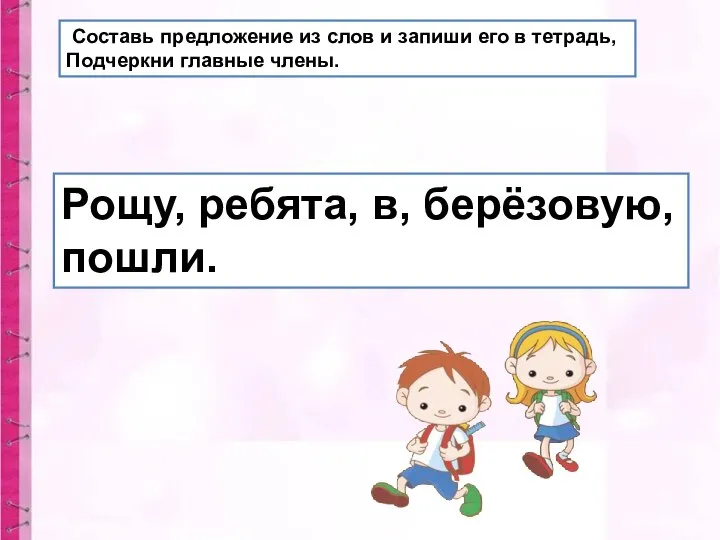 Составь предложение из слов и запиши его в тетрадь, Подчеркни главные члены.

Рощу, ребята, в, берёзовую, пошли.